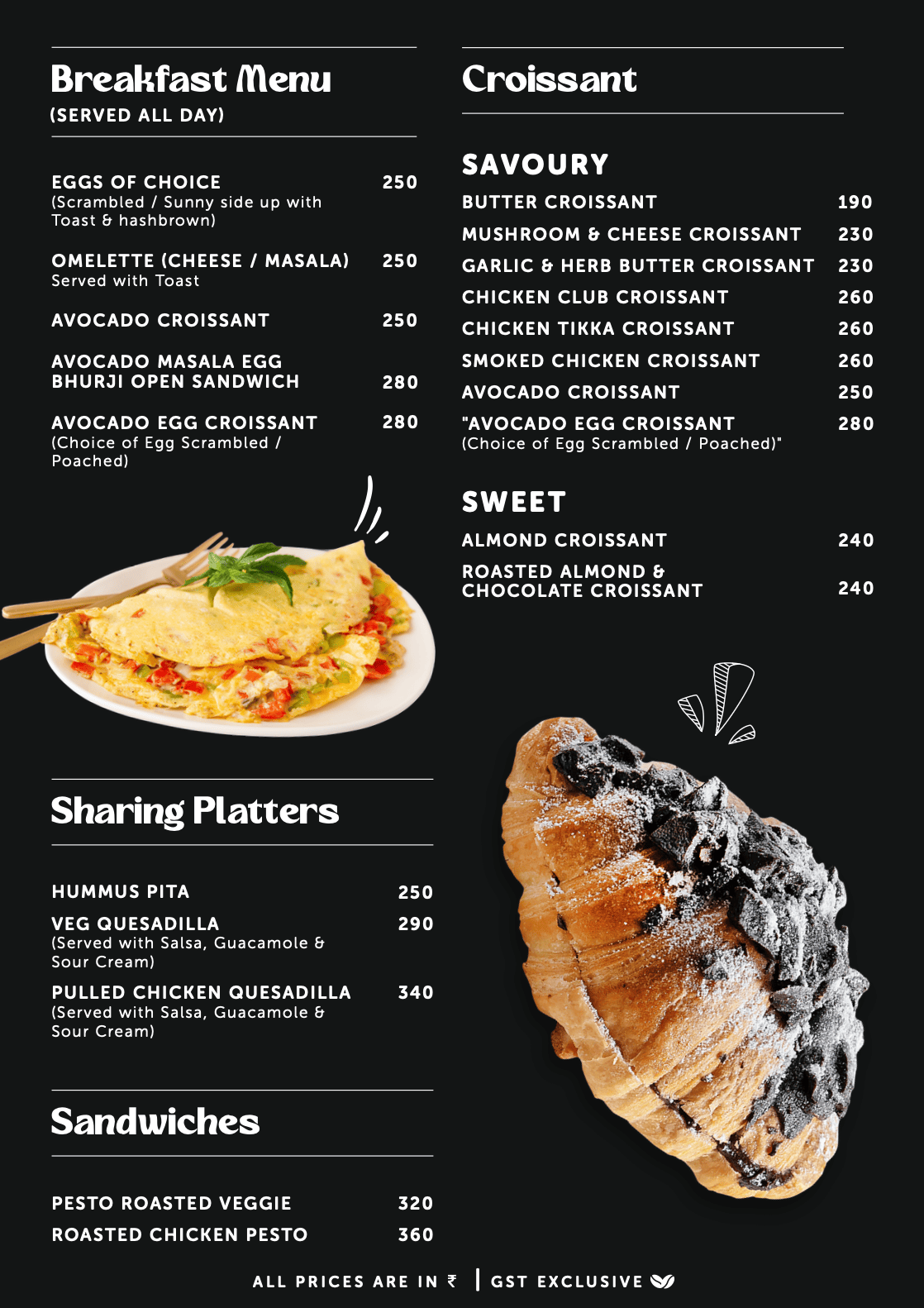 Breakfast Menu
(SERVED ALL DAY)

EGGS OF CHOICE 250
(Scrambled / Sunny side up with Toast & hashbrown)

OMELETTE (CHEESE / MASALA) 250
Served with Toast

AVOCADO CROISSANT 250

AVOCADO MASALA EGG BHURJI OPEN SANDWICH 280

AVOCADO EGG CROISSANT 280
(Choice of Egg Scrambled / Poached)

Sharing Platters

HUMMUS PITA 250

VEG QUESADILLA 290
(Served with Salsa, Guacamole & Sour Cream)

PULLED CHICKEN QUESADILLA 340
(Served with Salsa, Guacamole & Sour Cream)

Sandwiches

PESTO ROASTED VEGGIE 320

ROASTED CHICKEN PESTO 360

Croissant

SAVOURY

BUTTER CROISSANT 190

MUSHROOM & CHEESE CROISSANT 230

GARLIC & HERB BUTTER CROISSANT 230

CHICKEN CLUB CROISSANT 260

CHICKEN TIKKA CROISSANT 260

SMOKED CHICKEN CROISSANT 260

AVOCADO CROISSANT 250

"AVOCADO EGG CROISSANT 280
(Choice of Egg Scrambled / Poached)"

SWEET

ALMOND CROISSANT 240

ROASTED ALMOND & CHOCOLATE CROISSANT 240

ALL PRICES ARE IN ₹ | GST EXCLUSIVE